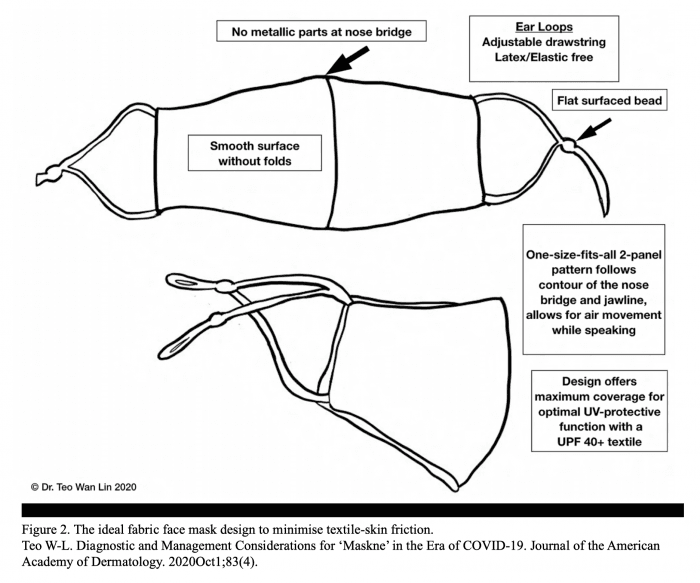 No metallic parts at nose bridge

Ear Loops
Adjustable drawstring
Latex/Elastic free

Flat surfaced bead

Smooth surface without folds

One-size-fits-all 2-panel pattern follows contour of the nose bridge and jawline, allows for air movement while speaking

Design offers maximum coverage for optimal UV-protective function with a UPF 40+ textile

© Dr. Teo Wan Lin 2020

Figure 2. The ideal fabric face mask design to minimise textile-skin friction.
Teo W-L. Diagnostic and Management Considerations for 'Maskne' in the Era of COVID-19. Journal of the American Academy of Dermatology. 2020Oct1;83(4).